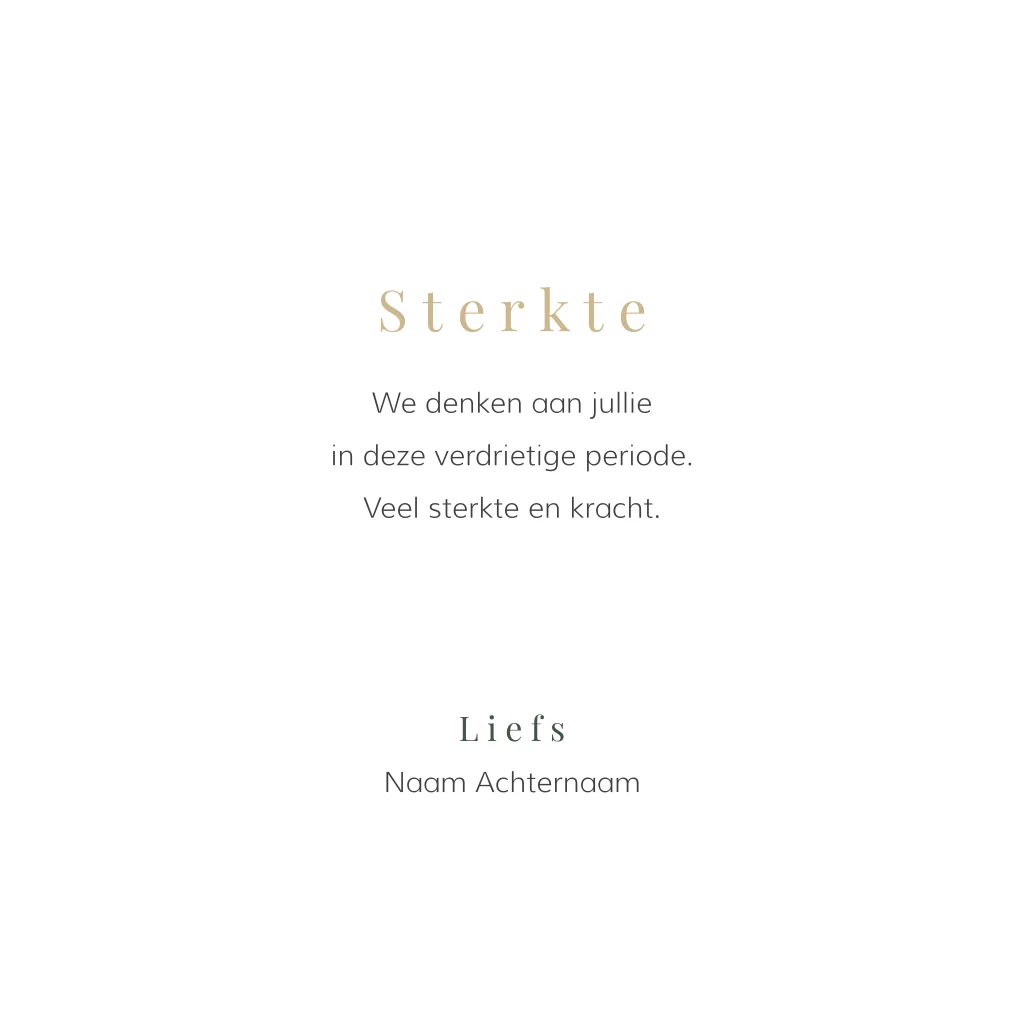 Sterkte

We denken aan jullie
in deze verdrietige periode.
Veel sterkte en kracht.

Liefs
Naam Achternaam